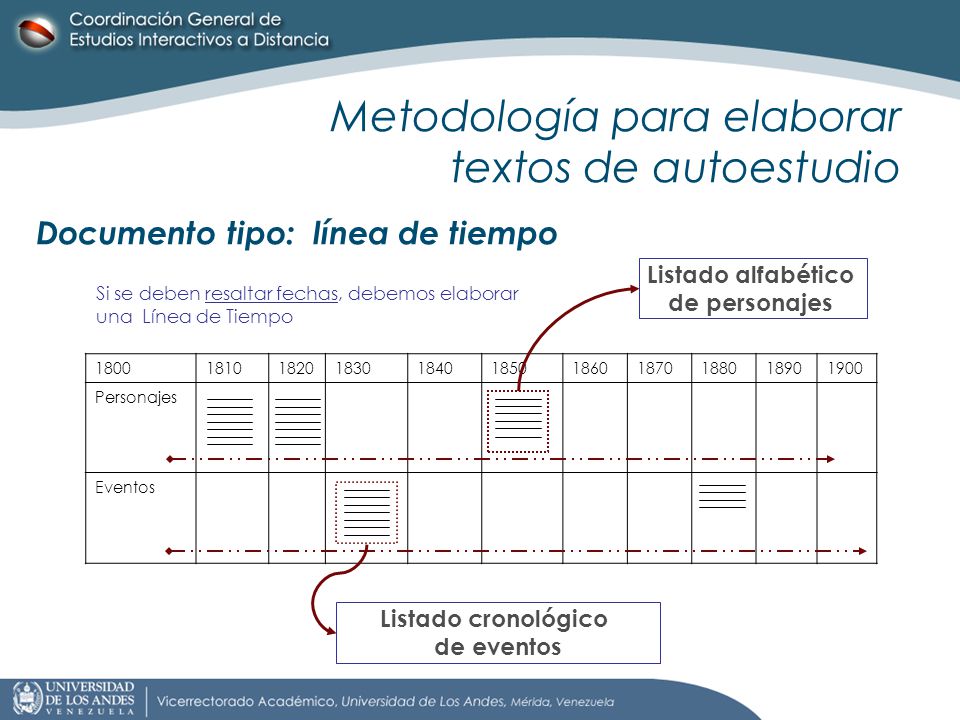 Coordinación General de
Estudios Interactivos a Distancia

Metodología para elaborar textos de autoestudio

Documento tipo: línea de tiempo

Si se deben resaltar fechas, debemos elaborar una Línea de Tiempo

Listado alfabético de personajes

| 1800 | 1810 | 1820 | 1830 | 1840 | 1850 | 1860 | 1870 | 1880 | 1890 | 1900 |
|---|---|---|---|---|---|---|---|---|---|---|
| Personajes | | | | | | | | | | |
| Eventos | | | | | | | | | | |

Listado cronológico de eventos

UNIVERSIDAD DE LOS ANDES VENEZUELA

Vicerrectorado Académico, Universidad de Los Andes, Mérida, Venezuela